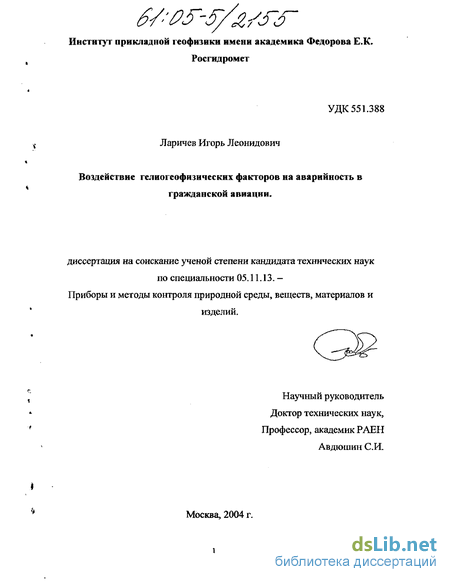 61:05-5/2155

Институт прикладной геофизики имени академика Федорова Е.К.
Росгидромет

УДК 551.388

Ларичев Игорь Леонидович

Воздействие гелиогеофизических факторов на аварийность в гражданской авиации.

диссертация на соискание ученой степени кандидата технических наук по специальности 05.11.13. –
Приборы и методы контроля природной среды, веществ, материалов и изделий.

Научный руководитель
Доктор технических наук,
Профессор, академик РАЕН
Авдюшин С.И.

Москва, 2004 г.

1

dsLib.net
библиотека диссертаций